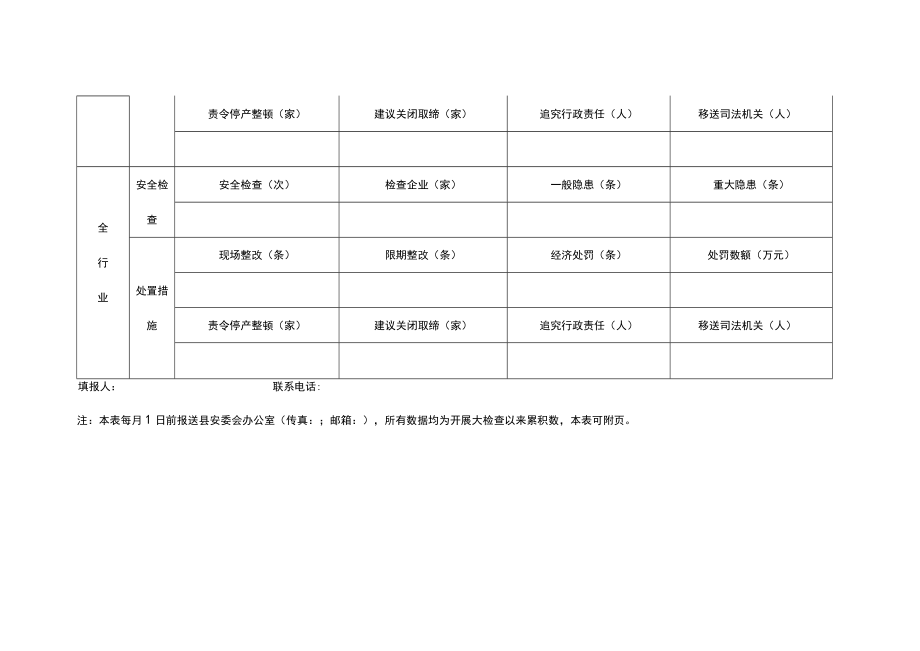 | | | 责令停产整顿（家） | 建议关闭取缔（家） | 追究行政责任（人） | 移送司法机关（人） |
|---|---|---|---|---|---|
| | | | | | |
| 全行业 | 安全检查 | 安全检查（次） | 检查企业（家） | 一般隐患（条） | 重大隐患（条） |
| | | | | | |
| | 处置措施 | 现场整改（条） | 限期整改（条） | 经济处罚（条） | 处罚数额（万元） |
| | | | | | |
| | | 责令停产整顿（家） | 建议关闭取缔（家） | 追究行政责任（人） | 移送司法机关（人） |
| | | | | | |

填报人： 联系电话：

注：本表每月1日前报送县安委会办公室（传真：；邮箱：），所有数据均为开展大检查以来累积数，本表可附页。